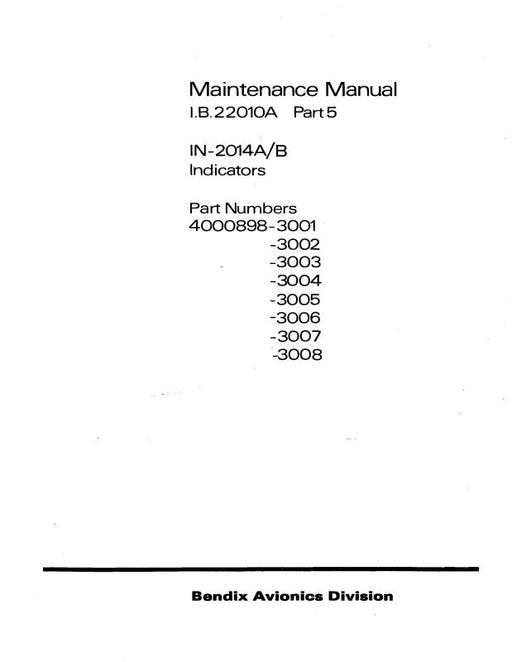 Maintenance Manual
I.B.22010A Part 5

IN-2014A/B
Indicators

Part Numbers
4000898-3001
-3002
-3003
-3004
-3005
-3006
-3007
-3008

Bendix Avionics Division